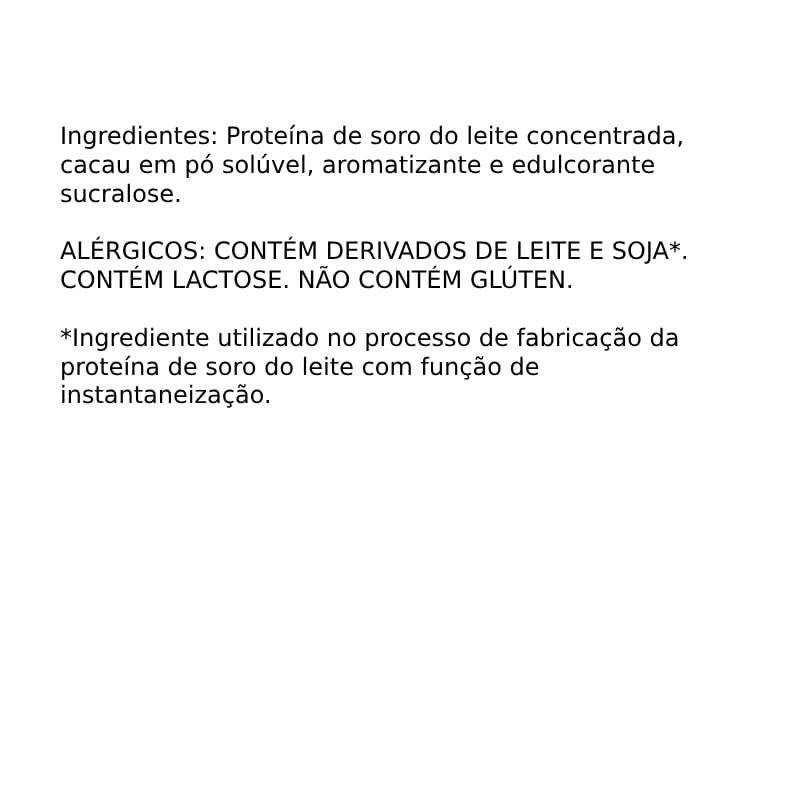 Ingredientes: Proteína de soro do leite concentrada, cacau em pó solúvel, aromatizante e edulcorante sucralose.

ALÉRGICOS: CONTÉM DERIVADOS DE LEITE E SOJA*. CONTÉM LACTOSE. NÃO CONTÉM GLÚTEN.

*Ingrediente utilizado no processo de fabricação da proteína de soro do leite com função de instantaneização.